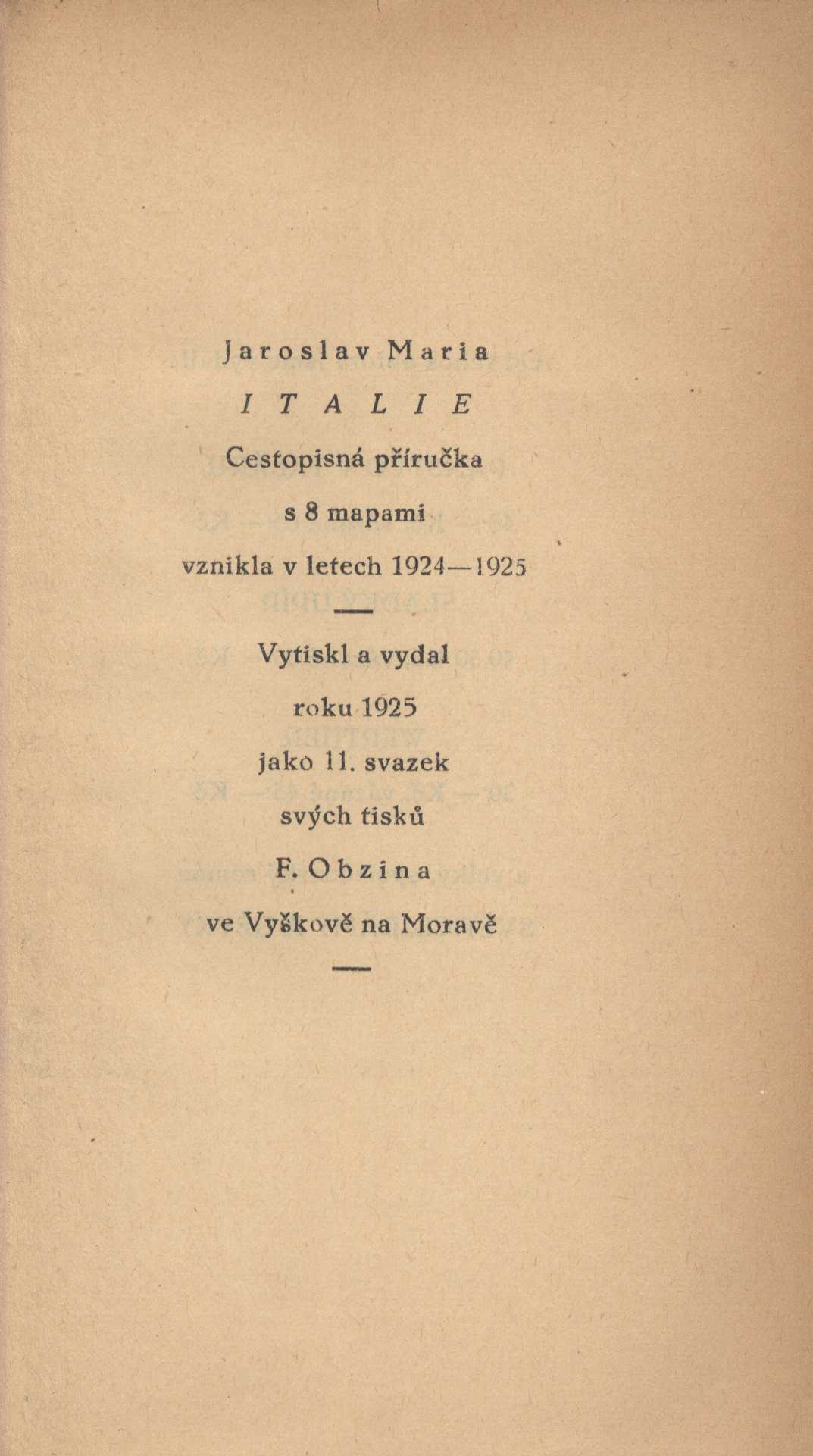 Jaroslav Maria

ITALIE

Cestopisná příručka

s 8 mapami

vznikla v letech 1924—1925

Vytiskl a vydal

roku 1925

jako 11. svazek

svých tisků

F. Obzina

ve Vyškově na Moravě